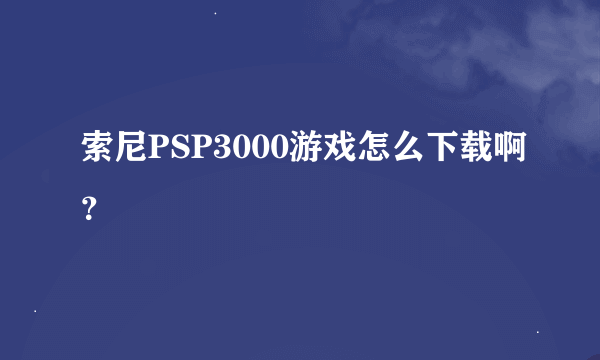 索尼PSP3000游戏怎么下载啊？